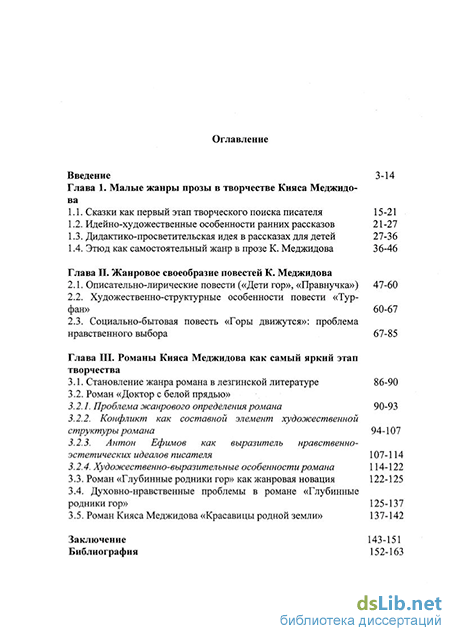 Оглавление

Введение 3-14
Глава 1. Малые жанры прозы в творчестве Кияса Меджидова
1.1. Сказки как первый этап творческого поиска писателя 15-21
1.2. Идейно-художественные особенности ранних рассказов 21-27
1.3. Дидактико-просветительская идея в рассказах для детей 27-36
1.4. Этюд как самостоятельный жанр в прозе К. Меджидова 36-46

Глава II. Жанровое своеобразие повестей К. Меджидова
2.1. Описательно-лирические повести («Дети гор», «Правнучка») 47-60
2.2. Художественно-структурные особенности повести «Турфан» 60-67
2.3. Социально-бытовая повесть «Горы движутся»: проблема нравственного выбора 67-85

Глава III. Романы Кияса Меджидова как самый яркий этап творчества
3.1. Становление жанра романа в лезгинской литературе 86-90
3.2. Роман «Доктор с белой прядью»
3.2.1. Проблема жанрового определения романа 90-93
3.2.2. Конфликт как составной элемент художественной структуры романа 94-107
3.2.3. Антон Ефимов как выразитель нравственно-эстетических идеалов писателя 107-114
3.2.4. Художественно-выразительные особенности романа 114-122
3.3. Роман «Глубинные родники гор» как жанровая новация 122-125
3.4. Духовно-нравственные проблемы в романе «Глубинные родники гор» 125-137
3.5. Роман Кияса Меджидова «Красавицы родной земли» 137-142

Заключение 143-151
Библиография 152-163

dsLib.net
библиотека диссертаций